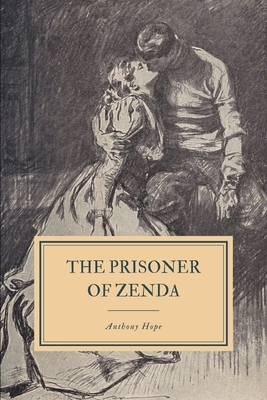 THE PRISONER OF ZENDA

Anthony Hope